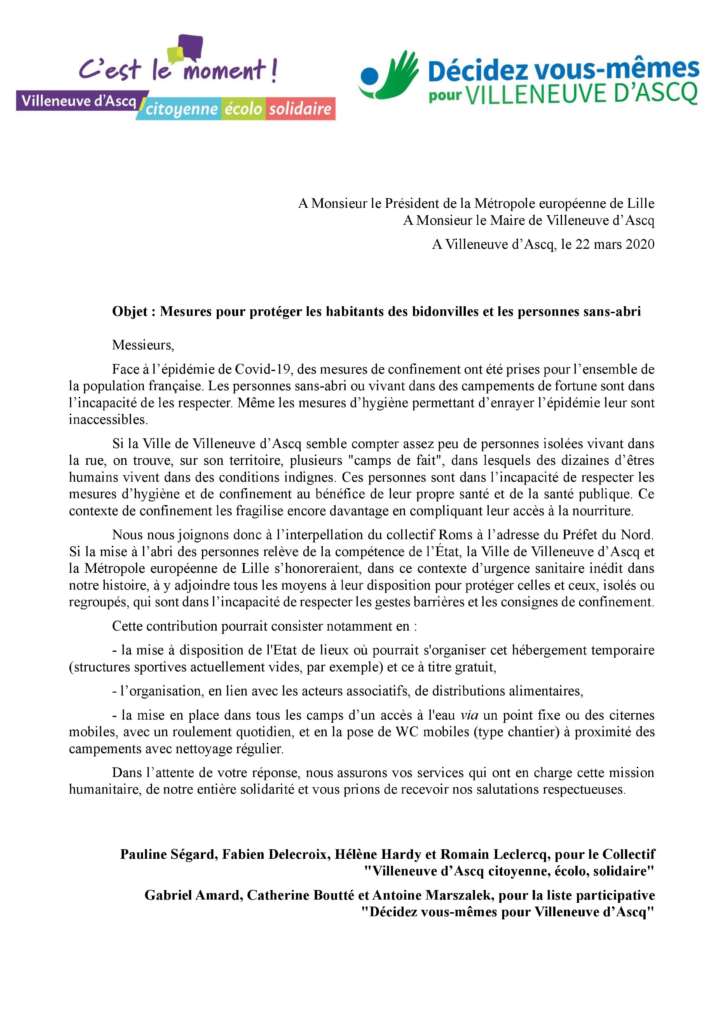 C'est le moment !
Villeneuve d'Ascq citoyenne écolo solidaire

Décidez vous-mêmes pour VILLENEUVE D'ASCQ

A Monsieur le Président de la Métropole européenne de Lille
A Monsieur le Maire de Villeneuve d'Ascq

A Villeneuve d'Ascq, le 22 mars 2020

Objet : Mesures pour protéger les habitants des bidonvilles et les personnes sans-abri

Messieurs,

Face à l'épidémie de Covid-19, des mesures de confinement ont été prises pour l'ensemble de la population française. Les personnes sans-abri ou vivant dans des campements de fortune sont dans l'incapacité de les respecter. Même les mesures d'hygiène permettant d'enrayer l'épidémie leur sont inaccessibles.

Si la Ville de Villeneuve d'Ascq semble compter assez peu de personnes isolées vivant dans la rue, on trouve, sur son territoire, plusieurs "camps de fait", dans lesquels des dizaines d'êtres humains vivent dans des conditions indignes. Ces personnes sont dans l'incapacité de respecter les mesures d'hygiène et de confinement au bénéfice de leur propre santé et de la santé publique. Ce contexte de confinement les fragilise encore davantage en compliquant leur accès à la nourriture.

Nous nous joignons donc à l'interpellation du collectif Roms à l'adresse du Préfet du Nord. Si la mise à l'abri des personnes relève de la compétence de l'État, la Ville de Villeneuve d'Ascq et la Métropole européenne de Lille s'honoreraient, dans ce contexte d'urgence sanitaire inédit dans notre histoire, à y adjoindre tous les moyens à leur disposition pour protéger celles et ceux, isolés ou regroupés, qui sont dans l'incapacité de respecter les gestes barrières et les consignes de confinement.

Cette contribution pourrait consister notamment en :

- la mise à disposition de l'Etat de lieux où pourrait s'organiser cet hébergement temporaire (structures sportives actuellement vides, par exemple) et ce à titre gratuit,

- l'organisation, en lien avec les acteurs associatifs, de distributions alimentaires,

- la mise en place dans tous les camps d'un accès à l'eau via un point fixe ou des citernes mobiles, avec un roulement quotidien, et en la pose de WC mobiles (type chantier) à proximité des campements avec nettoyage régulier.

Dans l'attente de votre réponse, nous assurons vos services qui ont en charge cette mission humanitaire, de notre entière solidarité et vous prions de recevoir nos salutations respectueuses.

Pauline Ségard, Fabien Delecroix, Hélène Hardy et Romain Leclercq, pour le Collectif "Villeneuve d'Ascq citoyenne, écolo, solidaire"

Gabriel Amard, Catherine Boutté et Antoine Marszalek, pour la liste participative "Décidez vous-mêmes pour Villeneuve d'Ascq"